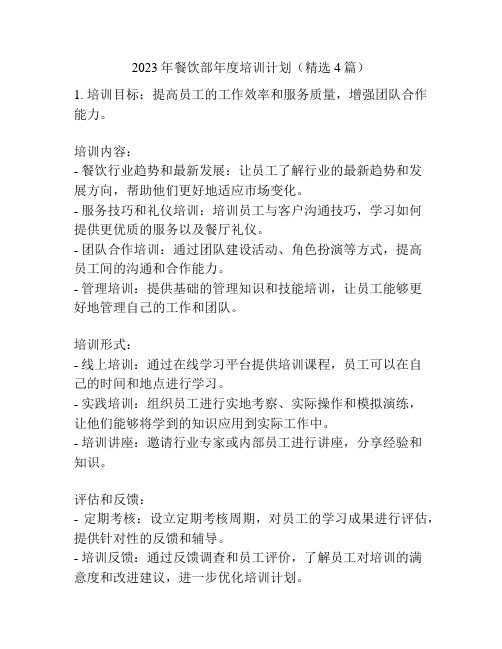 2023 年餐饮部年度培训计划（精选 4 篇）

1. 培训目标：提高员工的工作效率和服务质量，增强团队合作能力。

培训内容：
- 餐饮行业趋势和最新发展：让员工了解行业的最新趋势和发展方向，帮助他们更好地适应市场变化。
- 服务技巧和礼仪培训：培训员工与客户沟通技巧，学习如何提供更优质的服务以及餐厅礼仪。
- 团队合作培训：通过团队建设活动、角色扮演等方式，提高员工间的沟通和合作能力。
- 管理培训：提供基础的管理知识和技能培训，让员工能够更好地管理自己的工作和团队。

培训形式：
- 线上培训：通过在线学习平台提供培训课程，员工可以在自己的时间和地点进行学习。
- 实践培训：组织员工进行实地考察、实际操作和模拟演练，让他们能够将学到的知识应用到实际工作中。
- 培训讲座：邀请行业专家或内部员工进行讲座，分享经验和知识。

评估和反馈：
- 定期考核：设立定期考核周期，对员工的学习成果进行评估，提供针对性的反馈和辅导。
- 培训反馈：通过反馈调查和员工评价，了解员工对培训的满意度和改进建议，进一步优化培训计划。